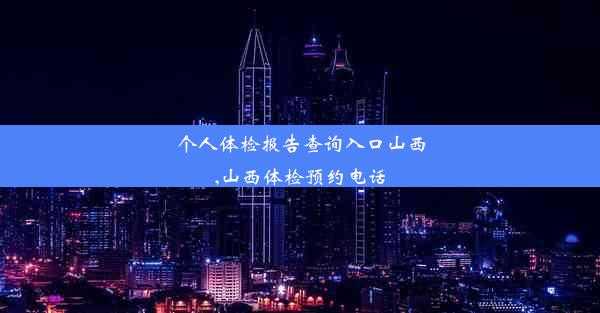 个人体检报告查询入口山西,山西体检预约电话